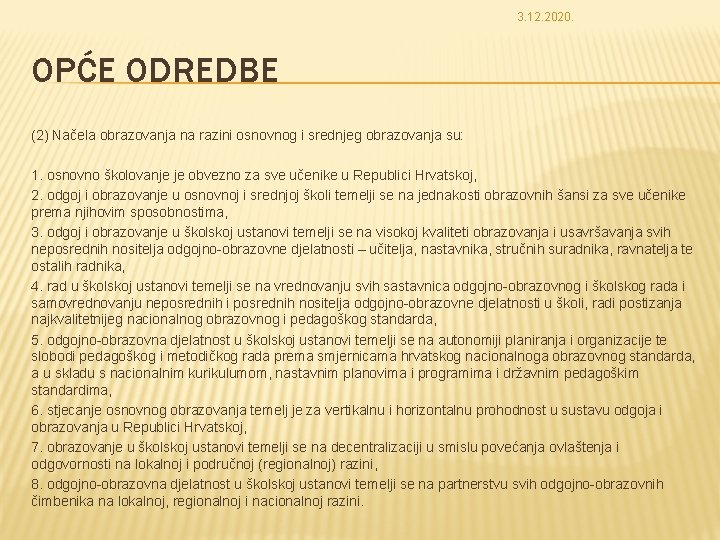 3.12.2020.

OPĆE ODREDBE

(2) Načela obrazovanja na razini osnovnog i srednjeg obrazovanja su:

1. osnovno školovanje je obvezno za sve učenike u Republici Hrvatskoj,
2. odgoj i obrazovanje u osnovnoj i srednjoj školi temelji se na jednakosti obrazovnih šansi za sve učenike prema njihovim sposobnostima,
3. odgoj i obrazovanje u školskoj ustanovi temelji se na visokoj kvaliteti obrazovanja i usavršavanja svih neposrednih nositelja odgojno-obrazovne djelatnosti – učitelja, nastavnika, stručnih suradnika, ravnatelja te ostalih radnika,
4. rad u školskoj ustanovi temelji se na vrednovanju svih sastavnica odgojno-obrazovnog i školskog rada i samovrednovanju neposrednih i posrednih nositelja odgojno-obrazovne djelatnosti u školi, radi postizanja najkvalitetnijeg nacionalnog obrazovnog i pedagoškog standarda,
5. odgojno-obrazovna djelatnost u školskoj ustanovi temelji se na autonomiji planiranja i organizacije te slobodi pedagoškog i metodičkog rada prema smjernicama hrvatskog nacionalnoga obrazovnog standarda, a u skladu s nacionalnim kurikulumom, nastavnim planovima i programima i državnim pedagoškim standardima,
6. stjecanje osnovnog obrazovanja temelj je za vertikalnu i horizontalnu prohodnost u sustavu odgoja i obrazovanja u Republici Hrvatskoj,
7. obrazovanje u školskoj ustanovi temelji se na decentralizaciji u smislu povećanja ovlaštenja i odgovornosti na lokalnoj i područnoj (regionalnoj) razini,
8. odgojno-obrazovna djelatnost u školskoj ustanovi temelji se na partnerstvu svih odgojno-obrazovnih čimbenika na lokalnoj, regionalnoj i nacionalnoj razini.